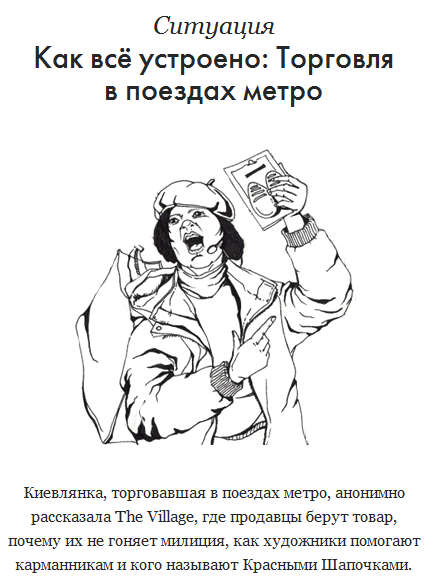 Ситуация
Как всё устроено: Торговля в поездах метро

Киевлянка, торговавшая в поездах метро, анонимно рассказала The Village, где продавцы берут товар, почему их не гоняет милиция, как художники помогают карманникам и кого называют Красными Шапочками.